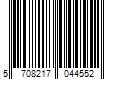 5 708217 044552